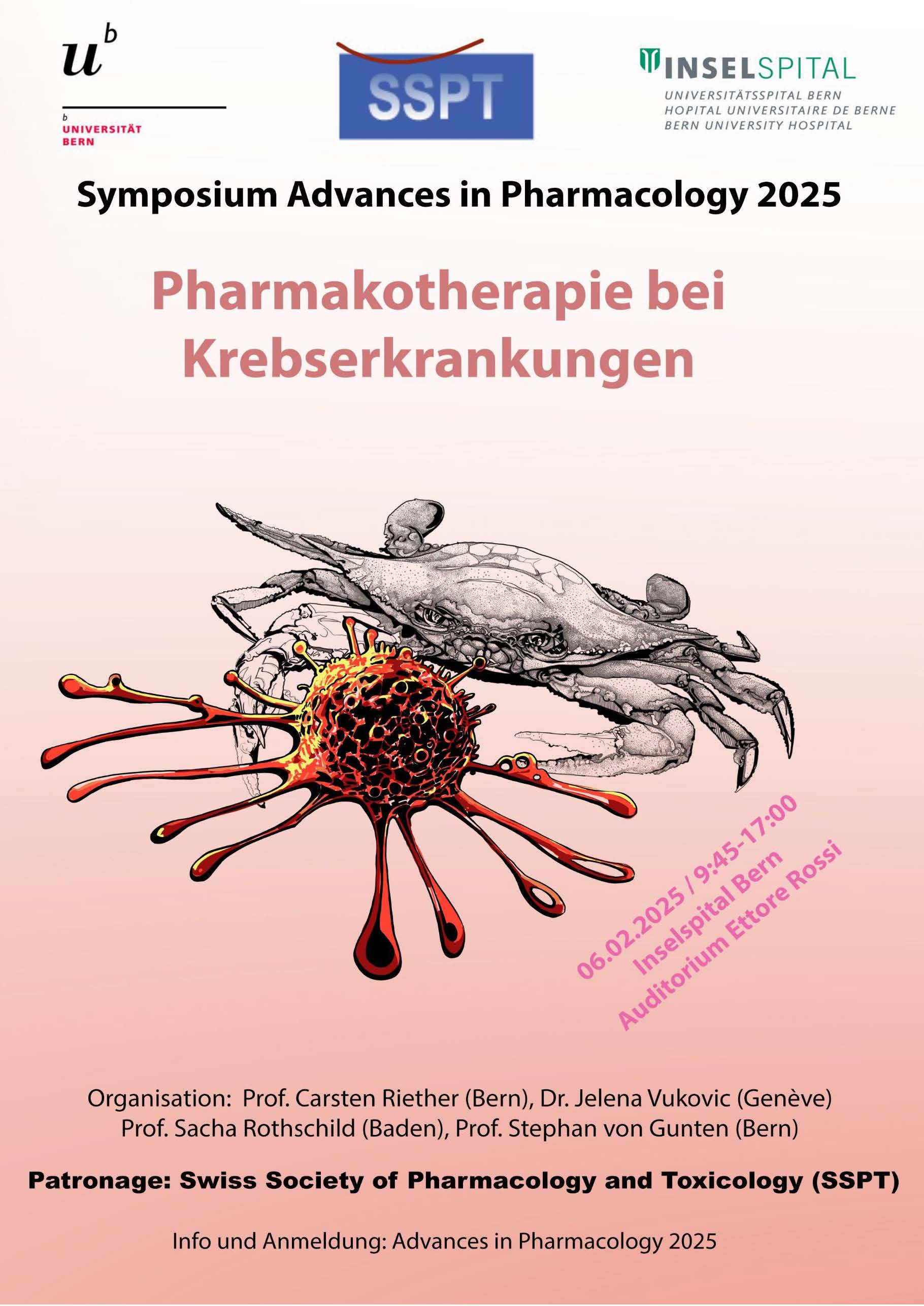 $u^b$

b
UNIVERSITÄT
BERN

SSPT

INSELSPITAL
UNIVERSITÄTSSPITAL BERN
HOPITAL UNIVERSITAIRE DE BERNE
BERN UNIVERSITY HOSPITAL

Symposium Advances in Pharmacology 2025

Pharmakotherapie bei Krebserkrankungen

06.02.2025 / 9:45-17:00
Inselspital Bern
Auditorium Ettore Rossi

Organisation: Prof. Carsten Riether (Bern), Dr. Jelena Vukovic (Genève)
Prof. Sacha Rothschild (Baden), Prof. Stephan von Gunten (Bern)

Patronage: Swiss Society of Pharmacology and Toxicology (SSPT)

Info und Anmeldung: Advances in Pharmacology 2025